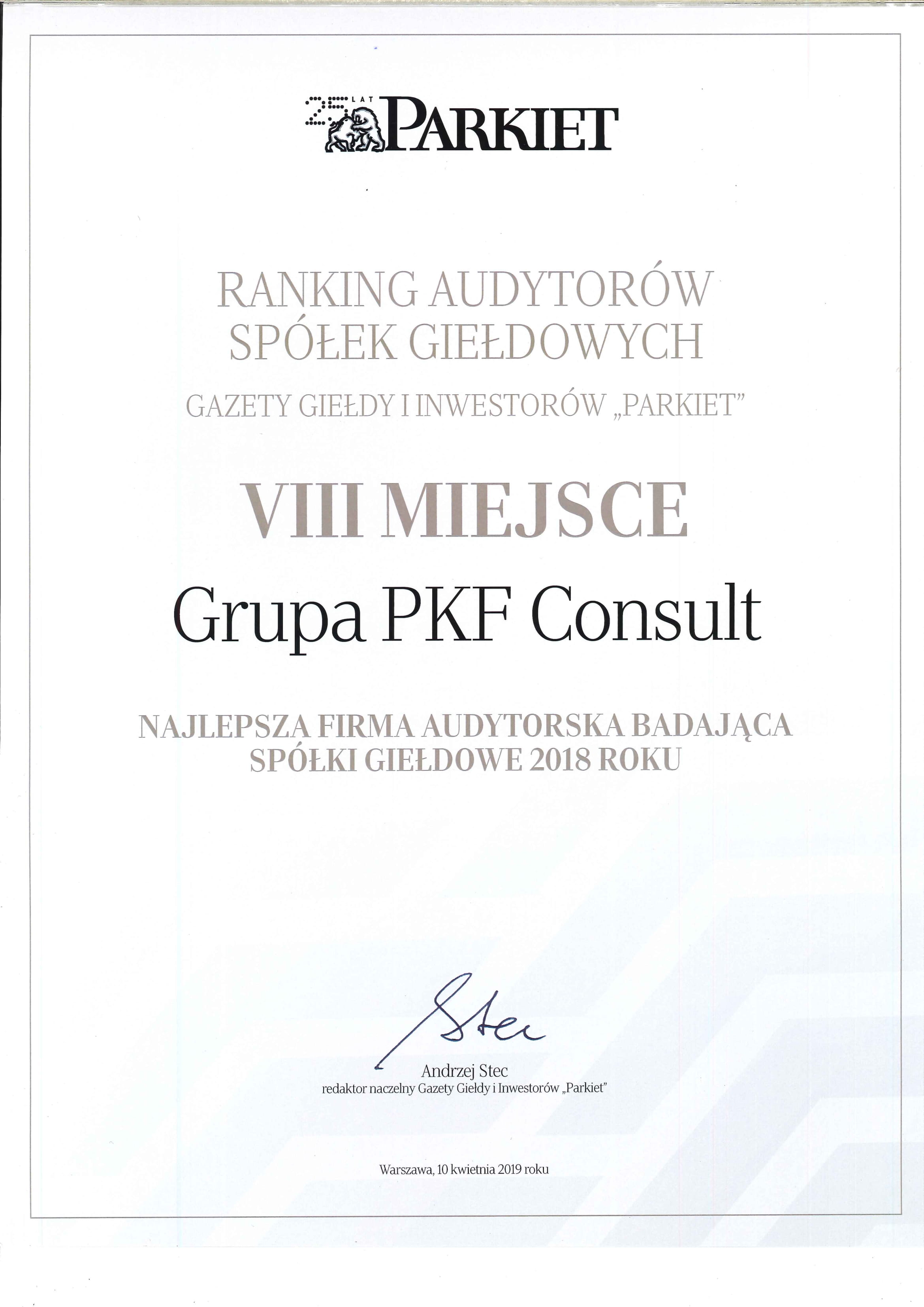 25 LAT PARKIET

RANKING AUDYTORÓW SPÓŁEK GIEŁDOWYCH

GAZETY GIEŁDY I INWESTORÓW „PARKIET"

VIII MIEJSCE

Grupa PKF Consult

NAJLEPSZA FIRMA AUDYTORSKA BADAJĄCA SPÓŁKI GIEŁDOWE 2018 ROKU

Stec

Andrzej Stec
redaktor naczelny Gazety Giełdy i Inwestorów „Parkiet"

Warszawa, 10 kwietnia 2019 roku